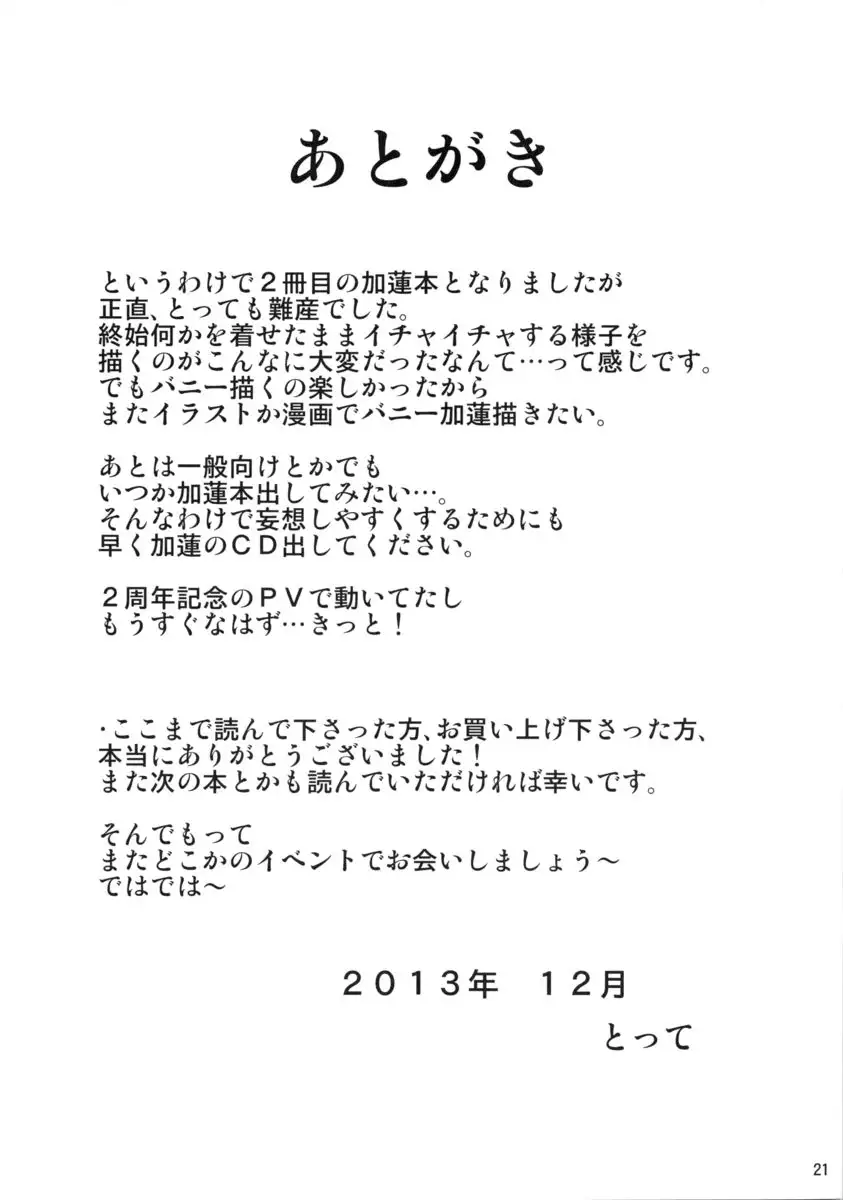 あとがき

というわけで２冊目の加蓮本となりましたが
正直、とっても難産でした。
終始何かを着せたままイチャイチャする様子を
描くのがこんなに大変だったなんて…って感じです。
でもバニー描くの楽しかったから
またイラストか漫画でバニー加蓮描きたい。

あとは一般向けとかでも
いつか加蓮本出してみたい…。
そんなわけで妄想しやすくするためにも
早く加蓮のＣＤ出してください。

２周年記念のＰＶで動いてたし
もうすぐなはず…きっと！

・ここまで読んで下さった方、お買い上げ下さった方、
本当にありがとうございました！
また次の本とかも読んでいただければ幸いです。

そんでもって
またどこかのイベントでお会いしましょう～
ではでは～

２０１３年　１２月
とって

21